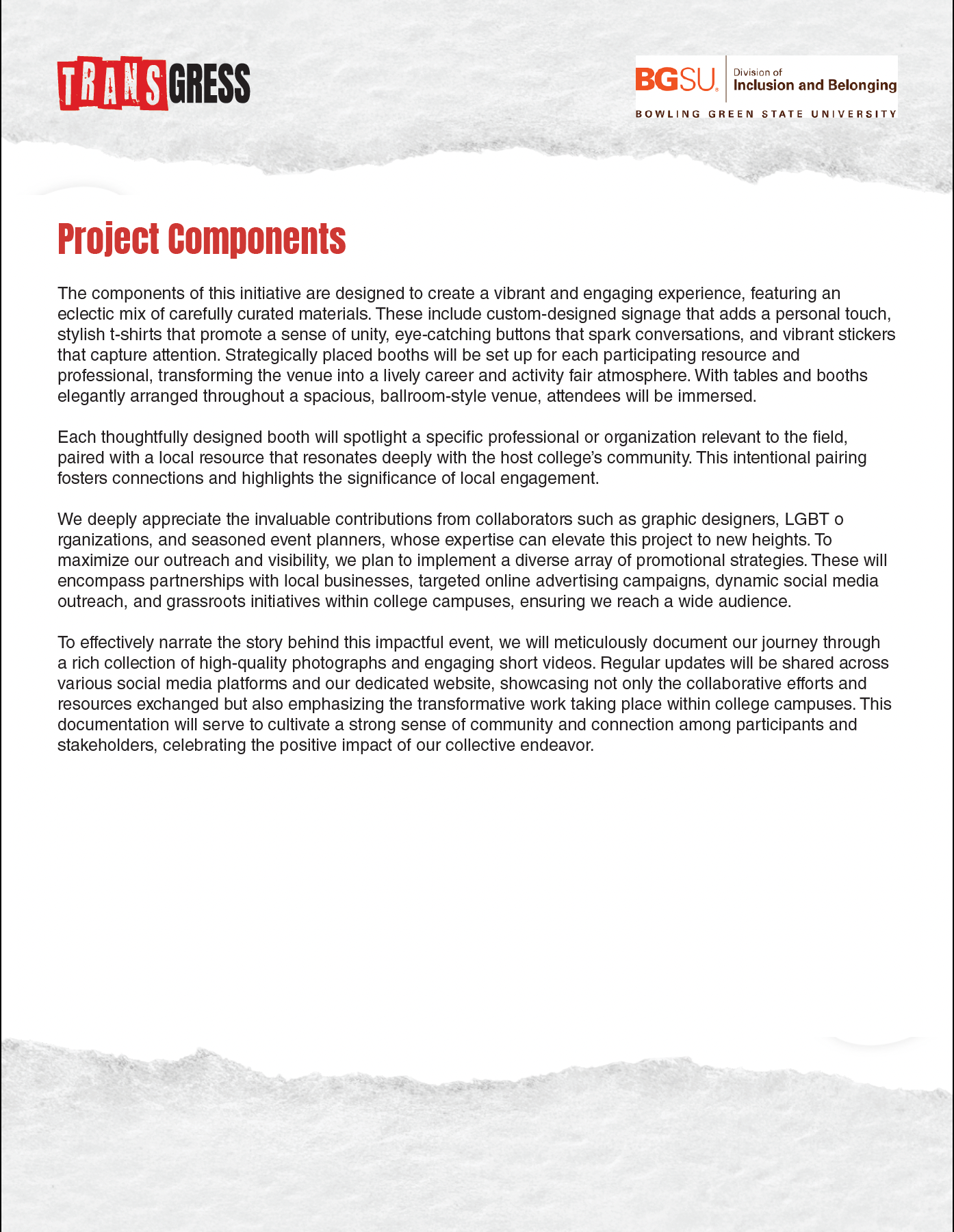 TRANSGRESS

BGSU. Division of Inclusion and Belonging
BOWLING GREEN STATE UNIVERSITY

Project Components

The components of this initiative are designed to create a vibrant and engaging experience, featuring an eclectic mix of carefully curated materials. These include custom-designed signage that adds a personal touch, stylish t-shirts that promote a sense of unity, eye-catching buttons that spark conversations, and vibrant stickers that capture attention. Strategically placed booths will be set up for each participating resource and professional, transforming the venue into a lively career and activity fair atmosphere. With tables and booths elegantly arranged throughout a spacious, ballroom-style venue, attendees will be immersed.

Each thoughtfully designed booth will spotlight a specific professional or organization relevant to the field, paired with a local resource that resonates deeply with the host college's community. This intentional pairing fosters connections and highlights the significance of local engagement.

We deeply appreciate the invaluable contributions from collaborators such as graphic designers, LGBT o rganizations, and seasoned event planners, whose expertise can elevate this project to new heights. To maximize our outreach and visibility, we plan to implement a diverse array of promotional strategies. These will encompass partnerships with local businesses, targeted online advertising campaigns, dynamic social media outreach, and grassroots initiatives within college campuses, ensuring we reach a wide audience.

To effectively narrate the story behind this impactful event, we will meticulously document our journey through a rich collection of high-quality photographs and engaging short videos. Regular updates will be shared across various social media platforms and our dedicated website, showcasing not only the collaborative efforts and resources exchanged but also emphasizing the transformative work taking place within college campuses. This documentation will serve to cultivate a strong sense of community and connection among participants and stakeholders, celebrating the positive impact of our collective endeavor.